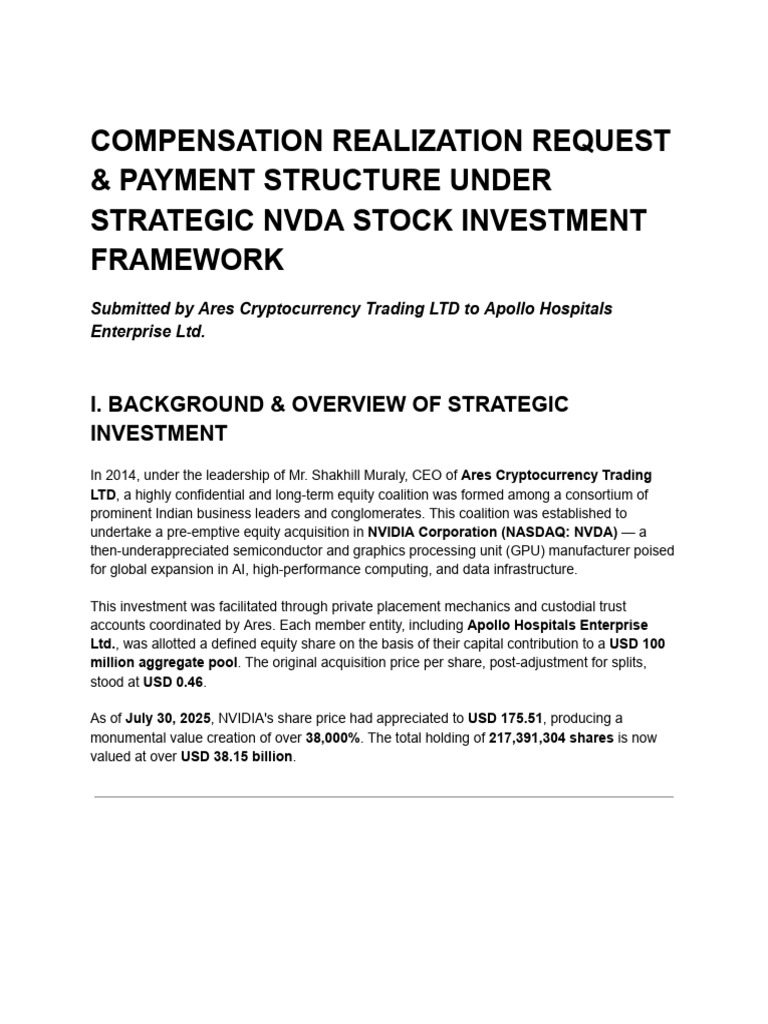 COMPENSATION REALIZATION REQUEST & PAYMENT STRUCTURE UNDER STRATEGIC NVDA STOCK INVESTMENT FRAMEWORK

Submitted by Ares Cryptocurrency Trading LTD to Apollo Hospitals Enterprise Ltd.

I. BACKGROUND & OVERVIEW OF STRATEGIC INVESTMENT

In 2014, under the leadership of Mr. Shakhill Muraly, CEO of Ares Cryptocurrency Trading LTD, a highly confidential and long-term equity coalition was formed among a consortium of prominent Indian business leaders and conglomerates. This coalition was established to undertake a pre-emptive equity acquisition in NVIDIA Corporation (NASDAQ: NVDA) — a then-underappreciated semiconductor and graphics processing unit (GPU) manufacturer poised for global expansion in AI, high-performance computing, and data infrastructure.

This investment was facilitated through private placement mechanics and custodial trust accounts coordinated by Ares. Each member entity, including Apollo Hospitals Enterprise Ltd., was allotted a defined equity share on the basis of their capital contribution to a USD 100 million aggregate pool. The original acquisition price per share, post-adjustment for splits, stood at USD 0.46.

As of July 30, 2025, NVIDIA's share price had appreciated to USD 175.51, producing a monumental value creation of over 38,000%. The total holding of 217,391,304 shares is now valued at over USD 38.15 billion.